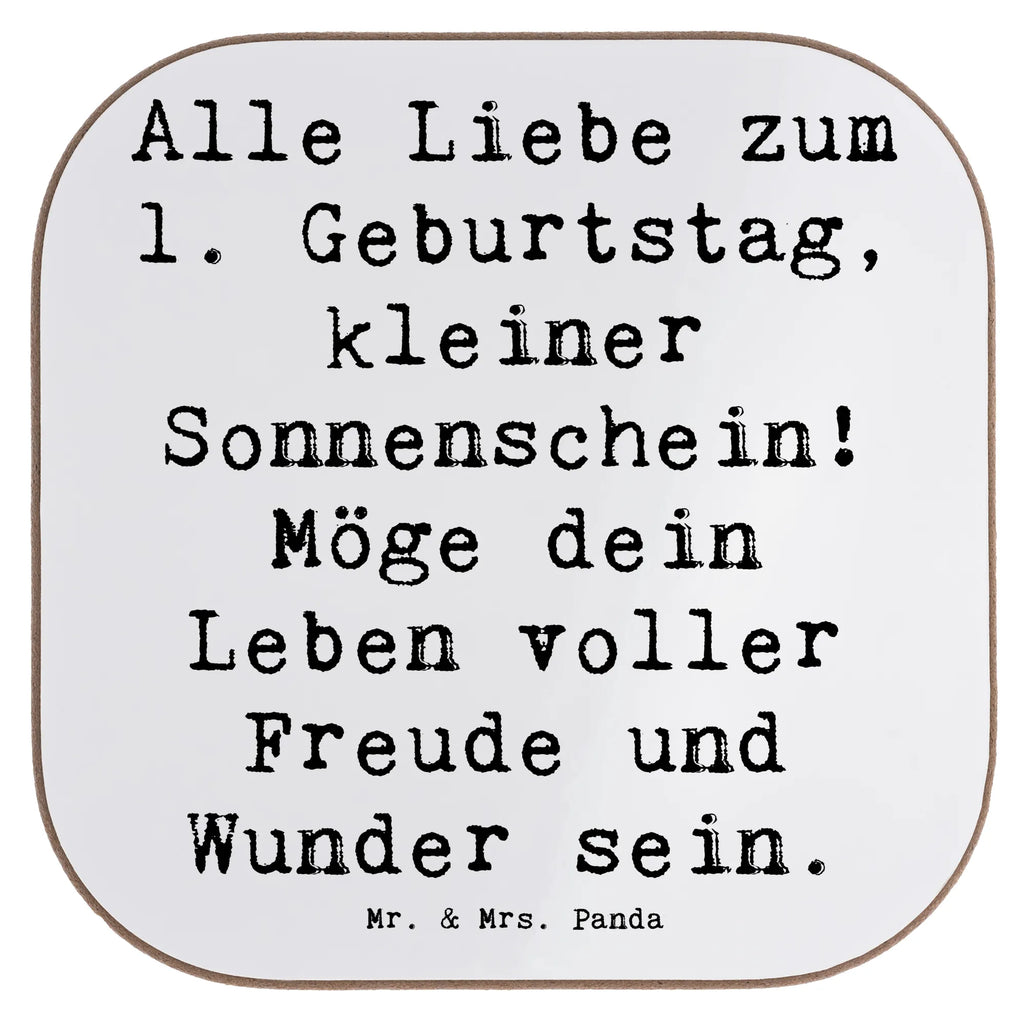 Alle Liebe zum 1. Geburtstag, kleiner Sonnenschein! Möge dein Leben voller Freude und Wunder sein.

Mr. & Mrs. Panda